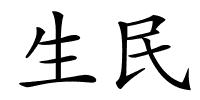 生民